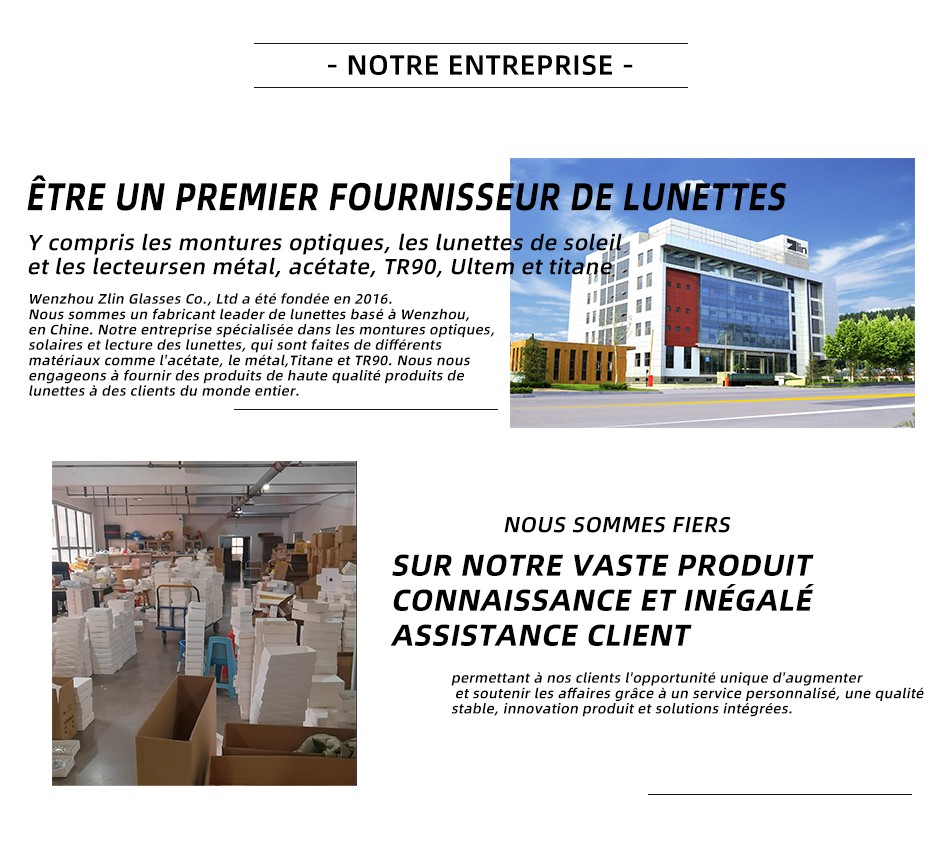 - NOTRE ENTREPRISE -

ÊTRE UN PREMIER FOURNISSEUR DE LUNETTES

Y compris les montures optiques, les lunettes de soleil et les lecteursen métal, acétate, TR90, Ultem et titane

Wenzhou Zlin Glasses Co., Ltd a été fondée en 2016. Nous sommes un fabricant leader de lunettes basé à Wenzhou, en Chine. Notre entreprise spécialisée dans les montures optiques, solaires et lecture des lunettes, qui sont faites de différents matériaux comme l'acétate, le métal,Titane et TR90. Nous nous engageons à fournir des produits de haute qualité produits de lunettes à des clients du monde entier.

Zlin

NOUS SOMMES FIERS

SUR NOTRE VASTE PRODUIT CONNAISSANCE ET INÉGALÉ ASSISTANCE CLIENT

permettant à nos clients l'opportunité unique d'augmenter et soutenir les affaires grâce à un service personnalisé, une qualité stable, innovation produit et solutions intégrées.